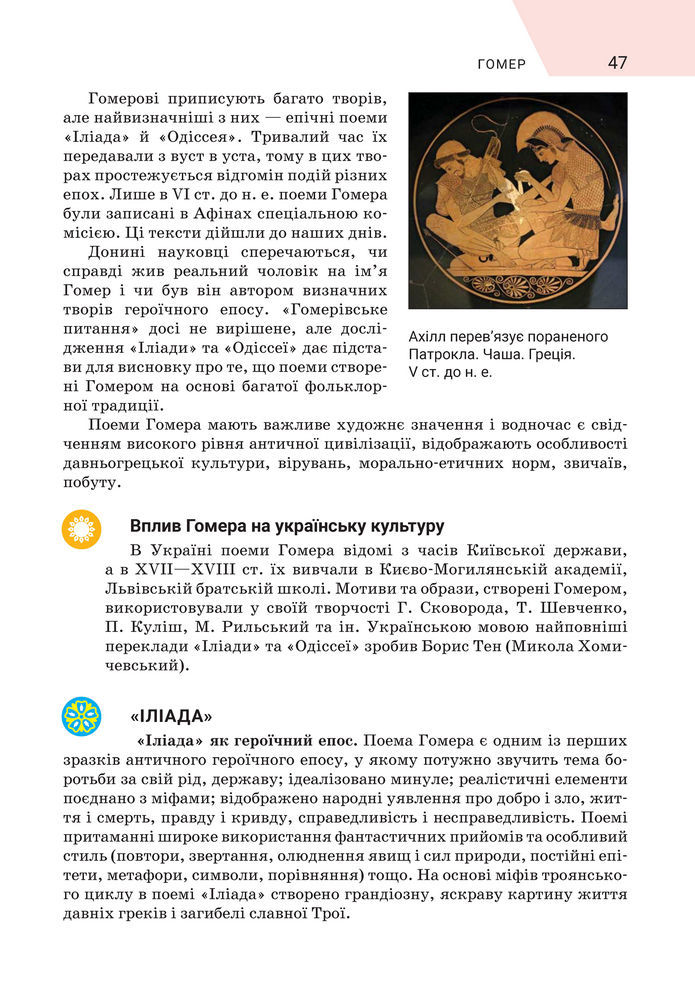 ГОМЕР 47

Гомерові приписують багато творів, але найвизначніші з них — епічні поеми «Іліада» й «Одіссея». Тривалий час їх передавали з вуст в уста, тому в цих творах простежується відгомін подій різних епох. Лише в VI ст. до н. е. поеми Гомера були записані в Афінах спеціальною комісією. Ці тексти дійшли до наших днів.

Донині науковці сперечаються, чи справді жив реальний чоловік на ім'я Гомер і чи був він автором визначних творів героїчного епосу. «Гомерівське питання» досі не вирішене, але дослідження «Іліади» та «Одіссеї» дає підстави для висновку про те, що поеми створені Гомером на основі багатої фольклорної традиції.

Ахілл перев'язує пораненого Патрокла. Чаша. Греція. V ст. до н. е.

Поеми Гомера мають важливе художнє значення і водночас є свідченням високого рівня античної цивілізації, відображають особливості давньогрецької культури, вірувань, морально-етичних норм, звичаїв, побуту.

Вплив Гомера на українську культуру

В Україні поеми Гомера відомі з часів Київської держави, а в XVII—XVIII ст. їх вивчали в Києво-Могилянській академії, Львівській братській школі. Мотиви та образи, створені Гомером, використовували у своїй творчості Г. Сковорода, Т. Шевченко, П. Куліш, М. Рильський та ін. Українською мовою найповніші переклади «Іліади» та «Одіссеї» зробив Борис Тен (Микола Хомичевський).

«ІЛІАДА»

«Іліада» як героїчний епос. Поема Гомера є одним із перших зразків античного героїчного епосу, у якому потужно звучить тема боротьби за свій рід, державу; ідеалізовано минуле; реалістичні елементи поєднано з міфами; відображено народні уявлення про добро і зло, життя і смерть, правду і кривду, справедливість і несправедливість. Поемі притаманні широке використання фантастичних прийомів та особливий стиль (повтори, звертання, олюднення явищ і сил природи, постійні епітети, метафори, символи, порівняння) тощо. На основі міфів троянського циклу в поемі «Іліада» створено грандіозну, яскраву картину життя давніх греків і загибелі славної Трої.